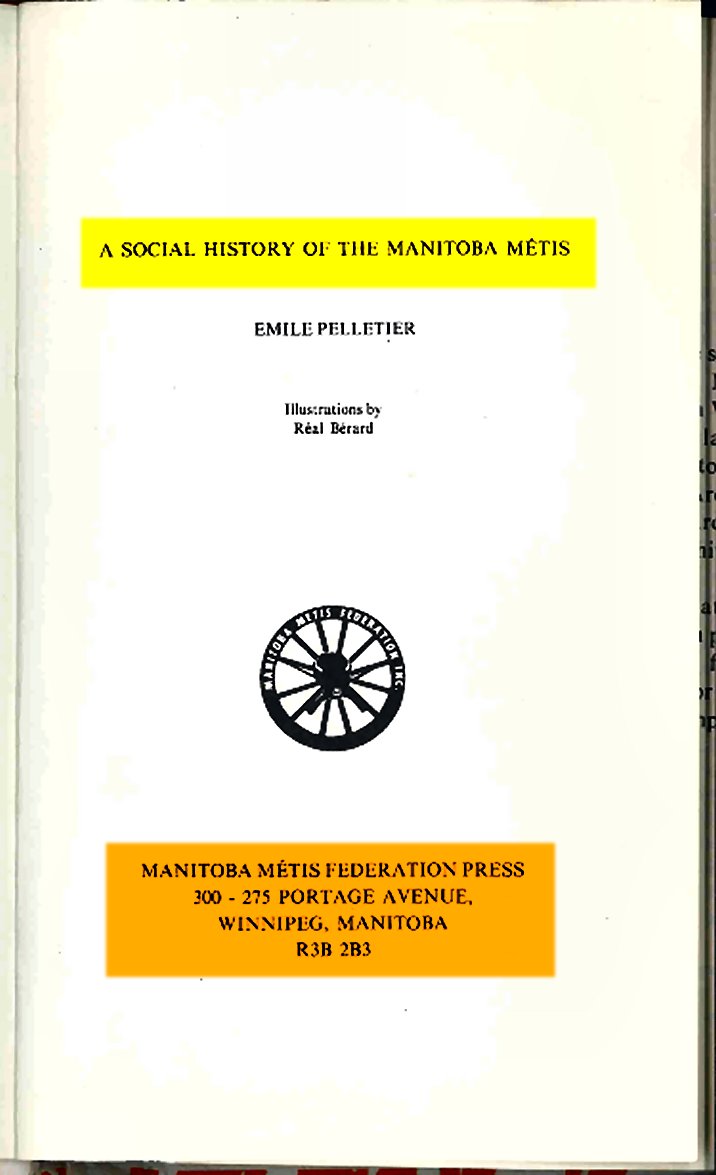 A SOCIAL HISTORY OF THE MANITOBA MÉTIS

EMILE PELLETIER

Illustrations by
Réal Bérard

MANITOBA MÉTIS FEDERATION INC.

MANITOBA MÉTIS FEDERATION PRESS
300 - 275 PORTAGE AVENUE,
WINNIPEG, MANITOBA
R3B 2B3